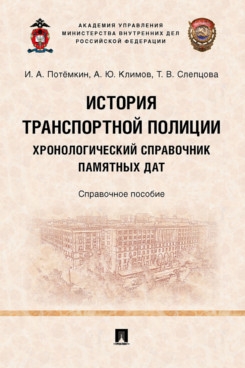 АКАДЕМИЯ УПРАВЛЕНИЯ МИНИСТЕРСТВА ВНУТРЕННИХ ДЕЛ РОССИЙСКОЙ ФЕДЕРАЦИИ

И. А. Потёмкин, А. Ю. Климов, Т. В. Слепцова

ИСТОРИЯ ТРАНСПОРТНОЙ ПОЛИЦИИ

ХРОНОЛОГИЧЕСКИЙ СПРАВОЧНИК ПАМЯТНЫХ ДАТ

Справочное пособие